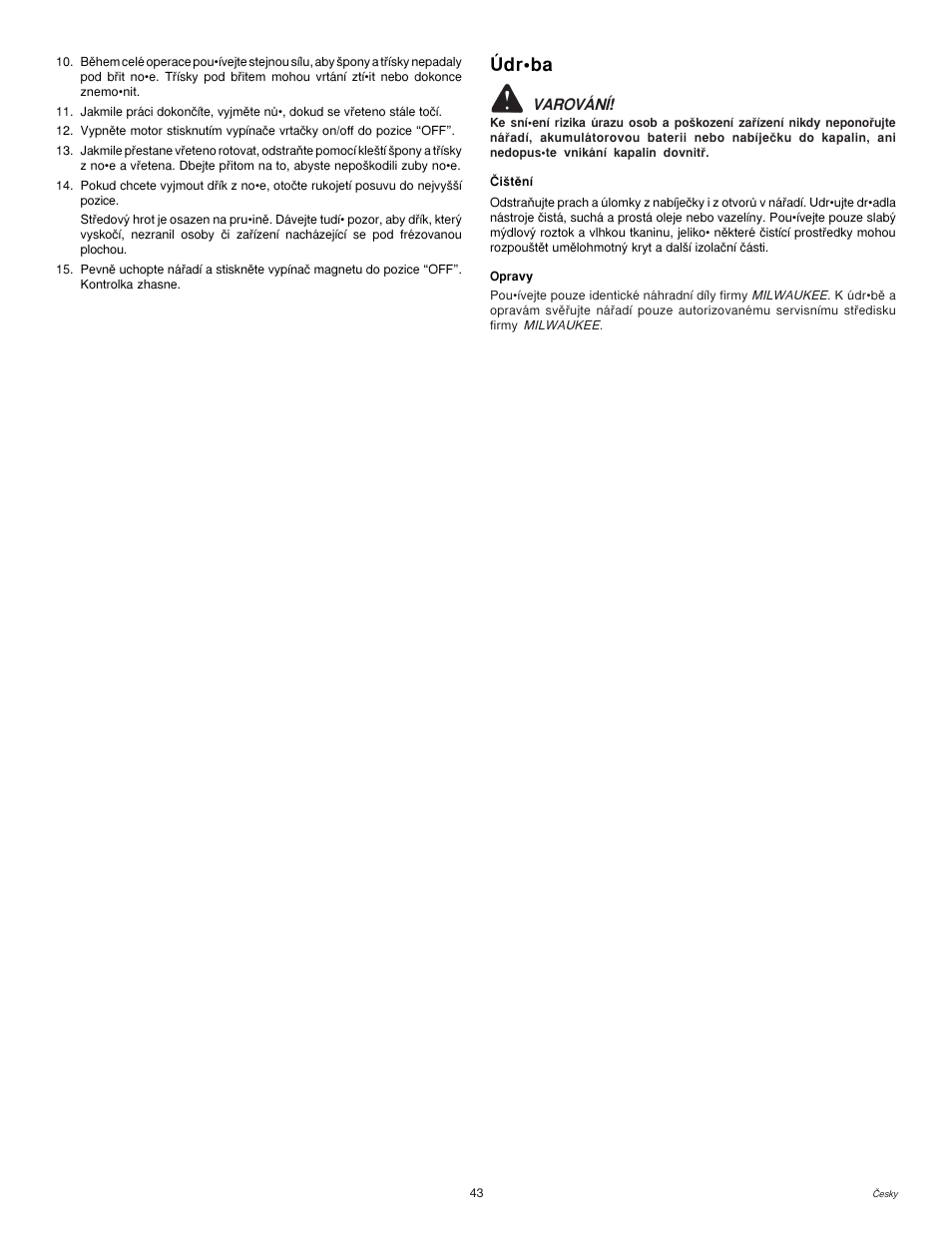 10. Během celé operace pou•ívejte stejnou sílu, aby špony a třísky nepadaly pod břit no•e. Třísky pod břitem mohou vrtání ztí•it nebo dokonce znemo•nit.

11. Jakmile práci dokončíte, vyjměte nů•, dokud se vřeteno stále točí.

12. Vypněte motor stisknutím vypínače vrtačky on/off do pozice “OFF”.

13. Jakmile přestane vřeteno rotovat, odstraňte pomocí kleští špony a třísky z no•e a vřetena. Dbejte přitom na to, abyste nepoškodili zuby no•e.

14. Pokud chcete vyjmout dřík z no•e, otočte rukojetí posuvu do nejvyšší pozice.

Středový hrot je osazen na pru•ině. Dávejte tudí• pozor, aby dřík, který vyskočí, nezranil osoby či zařízení nacházející se pod frézovanou plochou.

15. Pevně uchopte nářadí a stiskněte vypínač magnetu do pozice “OFF”. Kontrolka zhasne.

Údr•ba

VAROVÁNÍ!

Ke sní•ení rizika úrazu osob a poškození zařízení nikdy neponořujte nářadí, akumulátorovou baterii nebo nabíječku do kapalin, ani nedopus•te vnikání kapalin dovnitř.

Čištění

Odstraňujte prach a úlomky z nabíječky i z otvorů v nářadí. Udr•ujte dr•adla nástroje čistá, suchá a prostá oleje nebo vazelíny. Pou•ívejte pouze slabý mýdlový roztok a vlhkou tkaninu, jeliko• některé čistící prostředky mohou rozpouštět umělohmotný kryt a další izolační části.

Opravy

Pou•ívejte pouze identické náhradní díly firmy MILWAUKEE. K údr•bě a opravám svěřujte nářadí pouze autorizovanému servisnímu středisku firmy MILWAUKEE.

43

Česky